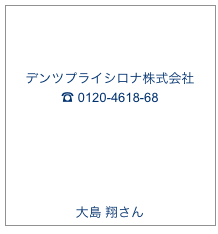 デンツプライシロナ株式会社
☎ 0120-4618-68

大島 翔さん